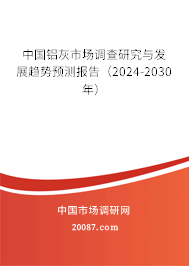 中国铝灰市场调查研究与发展趋势预测报告（2024-2030年）

中国市场调研网

20087.com